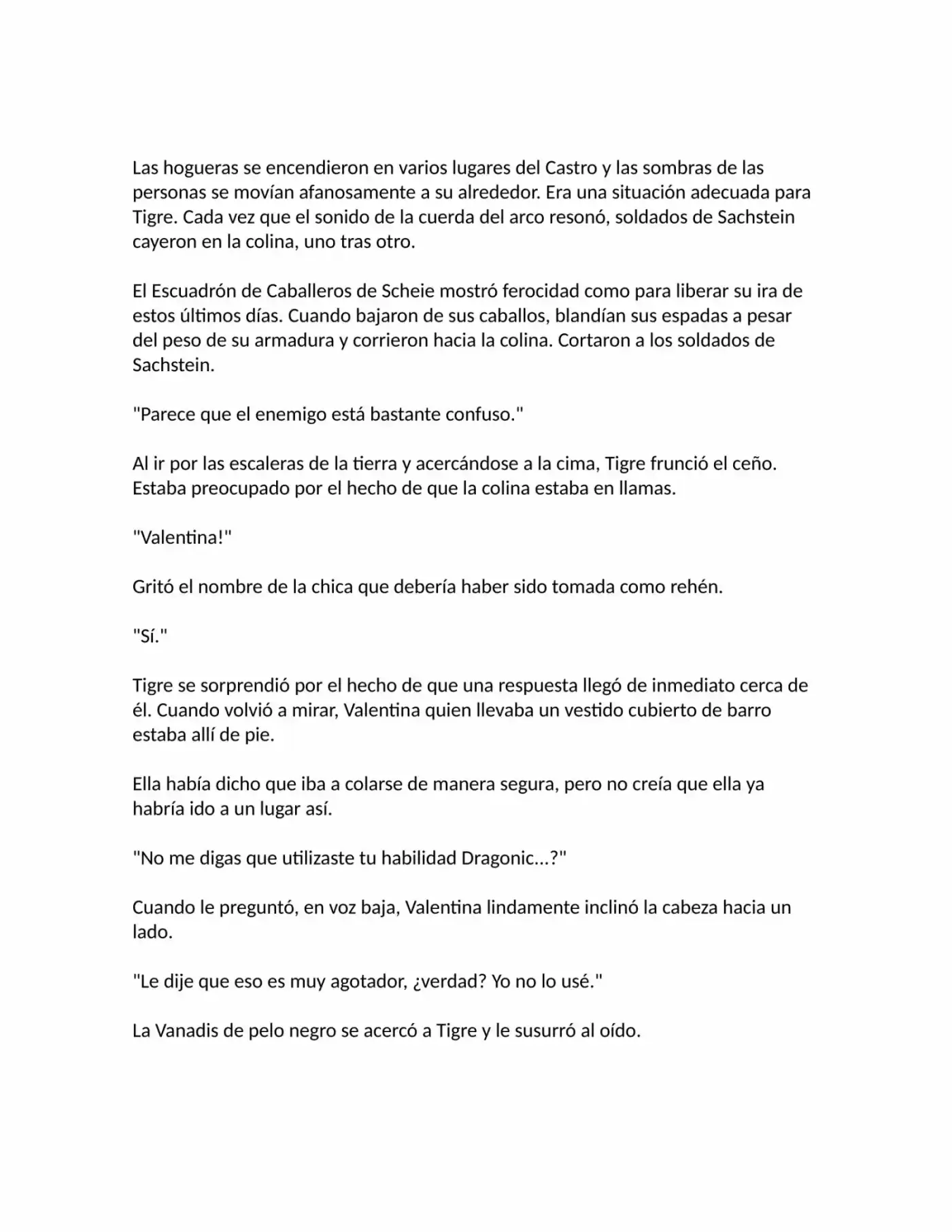 Las hogueras se encendieron en varios lugares del Castro y las sombras de las personas se movían afanosamente a su alrededor. Era una situación adecuada para Tigre. Cada vez que el sonido de la cuerda del arco resonó, soldados de Sachstein cayeron en la colina, uno tras otro.

El Escuadrón de Caballeros de Scheie mostró ferocidad como para liberar su ira de estos últimos días. Cuando bajaron de sus caballos, blandían sus espadas a pesar del peso de su armadura y corrieron hacia la colina. Cortaron a los soldados de Sachstein.

"Parece que el enemigo está bastante confuso."

Al ir por las escaleras de la tierra y acercándose a la cima, Tigre frunció el ceño. Estaba preocupado por el hecho de que la colina estaba en llamas.

"Valentina!"

Gritó el nombre de la chica que debería haber sido tomada como rehén.

"Sí."

Tigre se sorprendió por el hecho de que una respuesta llegó de inmediato cerca de él. Cuando volvió a mirar, Valentina quien llevaba un vestido cubierto de barro estaba allí de pie.

Ella había dicho que iba a colarse de manera segura, pero no creía que ella ya habría ido a un lugar así.

"No me digas que utilizaste tu habilidad Dragonic...?"

Cuando le preguntó, en voz baja, Valentina lindamente inclinó la cabeza hacia un lado.

"Le dije que eso es muy agotador, ¿verdad? Yo no lo usé."

La Vanadis de pelo negro se acercó a Tigre y le susurró al oído.